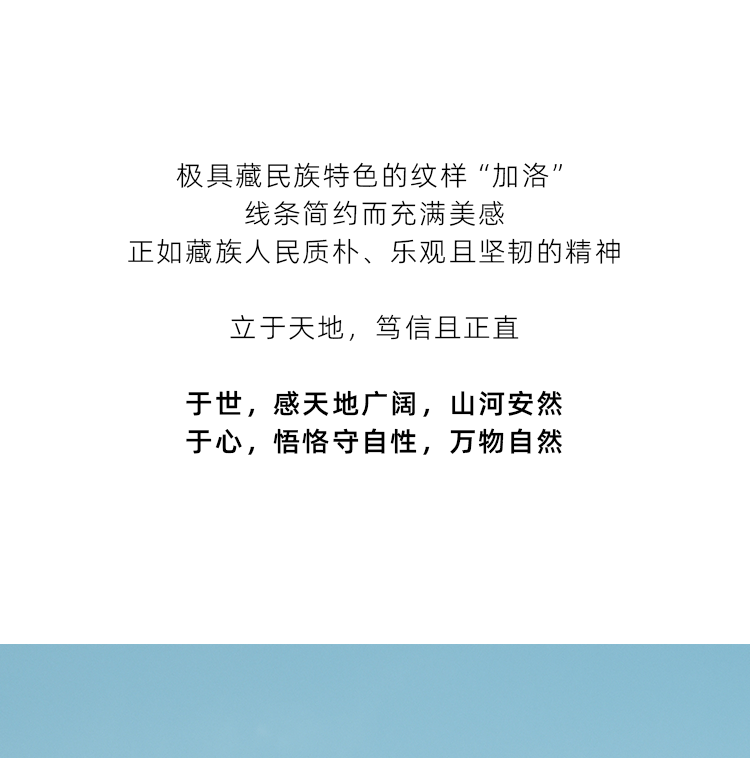 极具藏民族特色的纹样“加洛”
线条简约而充满美感
正如藏族人民质朴、乐观且坚韧的精神

立于天地，笃信且正直

于世，感天地广阔，山河安然
于心，悟恪守自性，万物自然